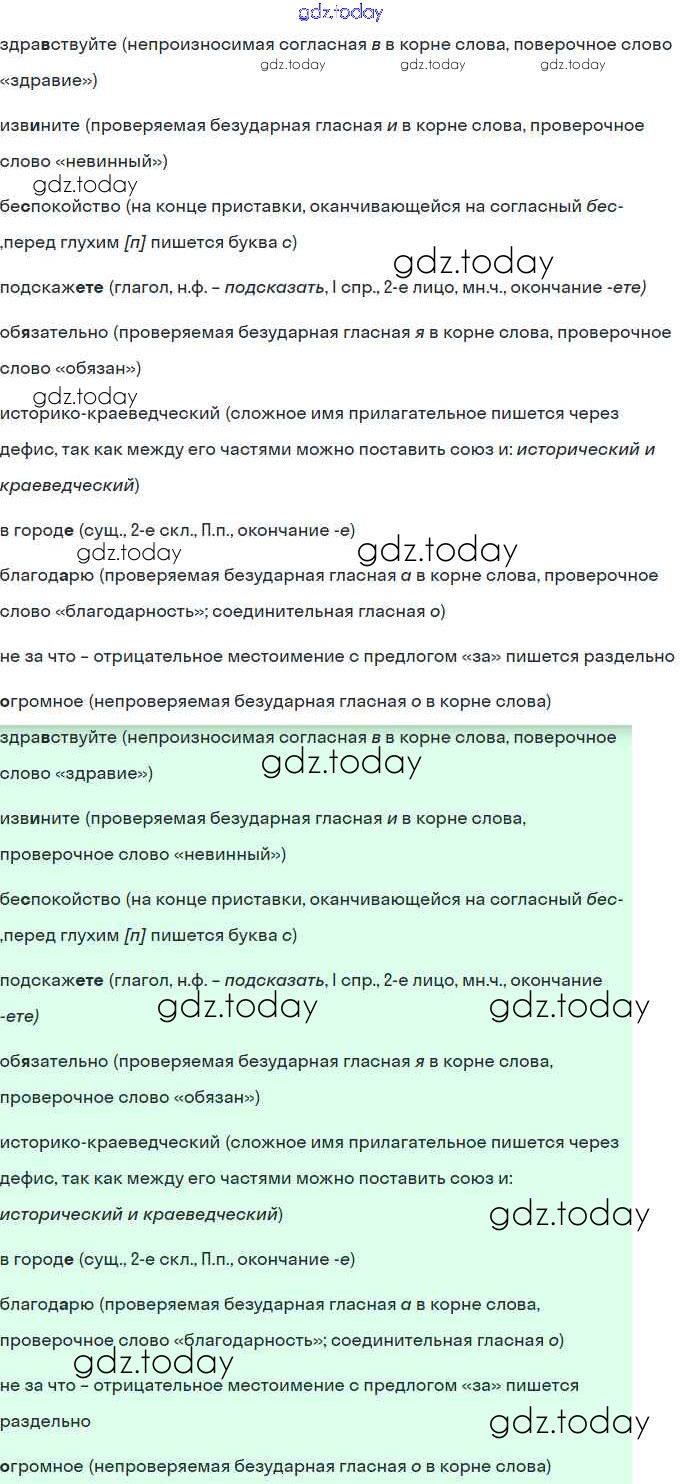 gdz.today

здравствуйте (непроизносимая согласная в в корне слова, поверочное слово «здравие»)

gdz.today gdz.today gdz.today

извините (проверяемая безударная гласная и в корне слова, проверочное слово «невинный»)

gdz.today

беспокойство (на конце приставки, оканчивающейся на согласный бес- ,перед глухим [п] пишется буква с)

gdz.today

подскажете (глагол, н.ф. – подсказать, I спр., 2-е лицо, мн.ч., окончание -ете)

обязательно (проверяемая безударная гласная я в корне слова, проверочное слово «обязан»)

gdz.today

историко-краеведческий (сложное имя прилагательное пишется через дефис, так как между его частями можно поставить союз и: исторический и краеведческий)

в городе (сущ., 2-е скл., П.п., окончание -е)

gdz.today gdz.today

благодарю (проверяемая безударная гласная а в корне слова, проверочное слово «благодарность»; соединительная гласная о)

не за что – отрицательное местоимение с предлогом «за» пишется раздельно

огромное (непроверяемая безударная гласная о в корне слова)

здравствуйте (непроизносимая согласная в в корне слова, поверочное слово «здравие»)

gdz.today

извините (проверяемая безударная гласная и в корне слова, проверочное слово «невинный»)

беспокойство (на конце приставки, оканчивающейся на согласный бес- ,перед глухим [п] пишется буква с)

подскажете (глагол, н.ф. – подсказать, I спр., 2-е лицо, мн.ч., окончание -ете)

gdz.today gdz.today

обязательно (проверяемая безударная гласная я в корне слова, проверочное слово «обязан»)

историко-краеведческий (сложное имя прилагательное пишется через дефис, так как между его частями можно поставить союз и: исторический и краеведческий)

gdz.today

в городе (сущ., 2-е скл., П.п., окончание -е)

благодарю (проверяемая безударная гласная а в корне слова, проверочное слово «благодарность»; соединительная гласная о)

gdz.today

не за что – отрицательное местоимение с предлогом «за» пишется раздельно

gdz.today

огромное (непроверяемая безударная гласная о в корне слова)